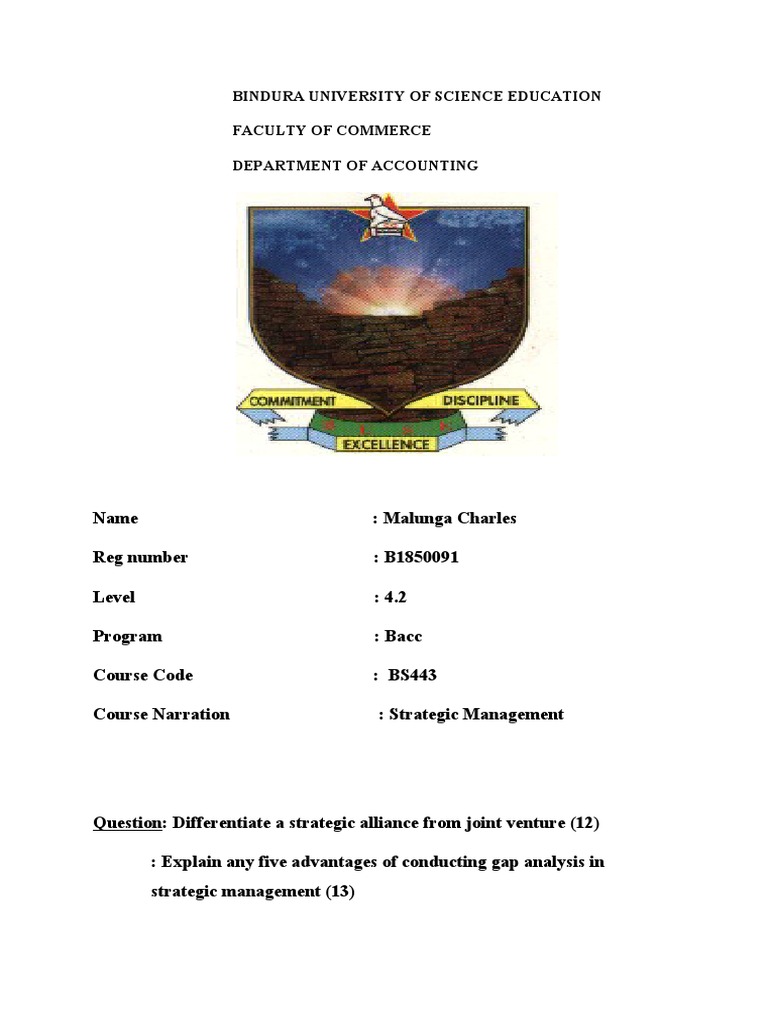 BINDURA UNIVERSITY OF SCIENCE EDUCATION

FACULTY OF COMMERCE

DEPARTMENT OF ACCOUNTING

COMMITMENT DISCIPLINE

EXCELLENCE

Name : Malunga Charles

Reg number : B1850091

Level : 4.2

Program : Bacc

Course Code : BS443

Course Narration : Strategic Management

Question: Differentiate a strategic alliance from joint venture (12)

: Explain any five advantages of conducting gap analysis in strategic management (13)